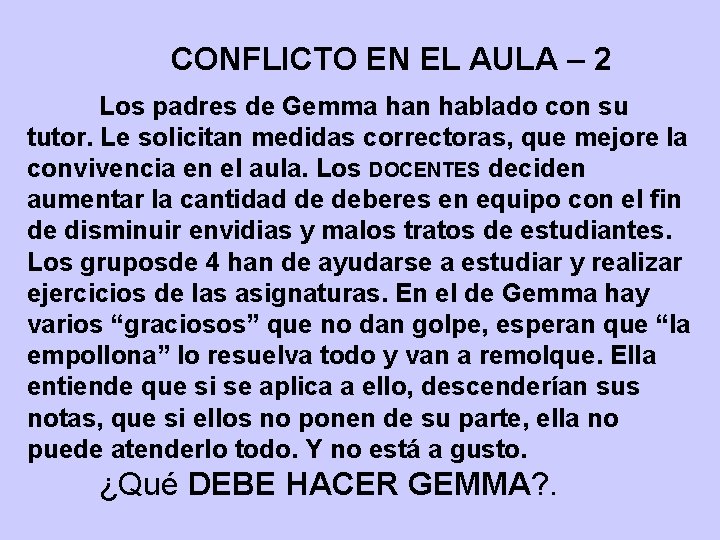 CONFLICTO EN EL AULA – 2

Los padres de Gemma han hablado con su tutor. Le solicitan medidas correctoras, que mejore la convivencia en el aula. Los DOCENTES deciden aumentar la cantidad de deberes en equipo con el fin de disminuir envidias y malos tratos de estudiantes. Los gruposde 4 han de ayudarse a estudiar y realizar ejercicios de las asignaturas. En el de Gemma hay varios “graciosos” que no dan golpe, esperan que “la empollona” lo resuelva todo y van a remolque. Ella entiende que si se aplica a ello, descenderían sus notas, que si ellos no ponen de su parte, ella no puede atenderlo todo. Y no está a gusto.

¿Qué DEBE HACER GEMMA?.